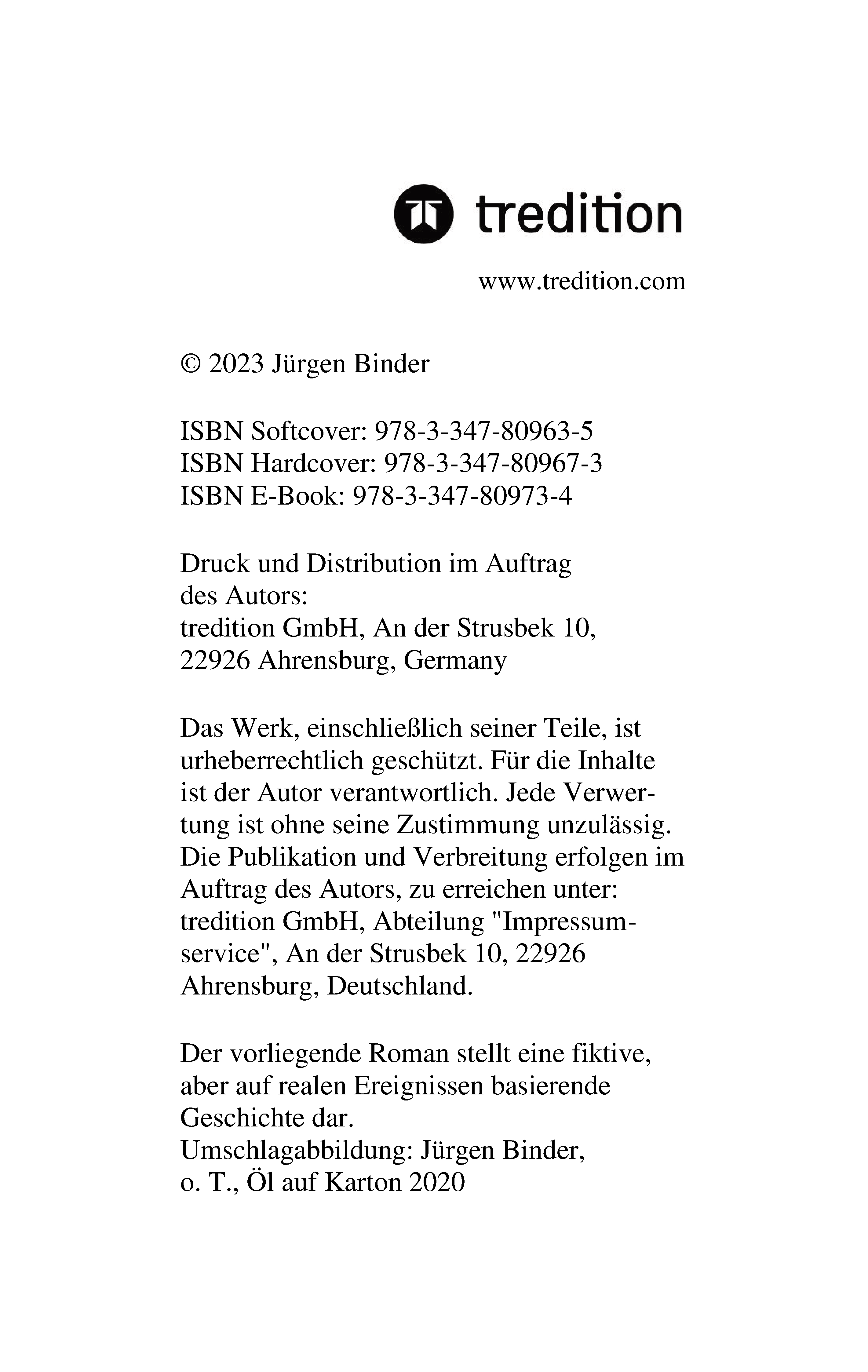 tredition

www.tredition.com

© 2023 Jürgen Binder

ISBN Softcover: 978-3-347-80963-5
ISBN Hardcover: 978-3-347-80967-3
ISBN E-Book: 978-3-347-80973-4

Druck und Distribution im Auftrag des Autors:
tredition GmbH, An der Strusbek 10, 22926 Ahrensburg, Germany

Das Werk, einschließlich seiner Teile, ist urheberrechtlich geschützt. Für die Inhalte ist der Autor verantwortlich. Jede Verwertung ist ohne seine Zustimmung unzulässig. Die Publikation und Verbreitung erfolgen im Auftrag des Autors, zu erreichen unter: tredition GmbH, Abteilung "Impressumservice", An der Strusbek 10, 22926 Ahrensburg, Deutschland.

Der vorliegende Roman stellt eine fiktive, aber auf realen Ereignissen basierende Geschichte dar.
Umschlagabbildung: Jürgen Binder, o. T., Öl auf Karton 2020